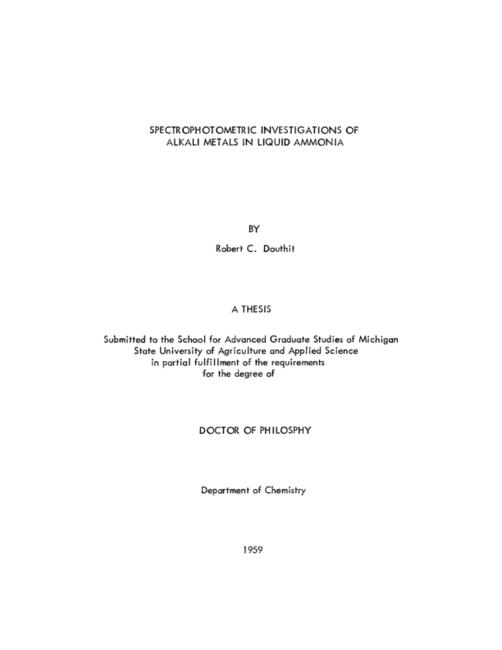 SPECTROPHOTOMETRIC INVESTIGATIONS OF ALKALI METALS IN LIQUID AMMONIA

BY

Robert C. Douthit

A THESIS

Submitted to the School for Advanced Graduate Studies of Michigan State University of Agriculture and Applied Science in partial fulfillment of the requirements for the degree of

DOCTOR OF PHILOSPHY

Department of Chemistry

1959